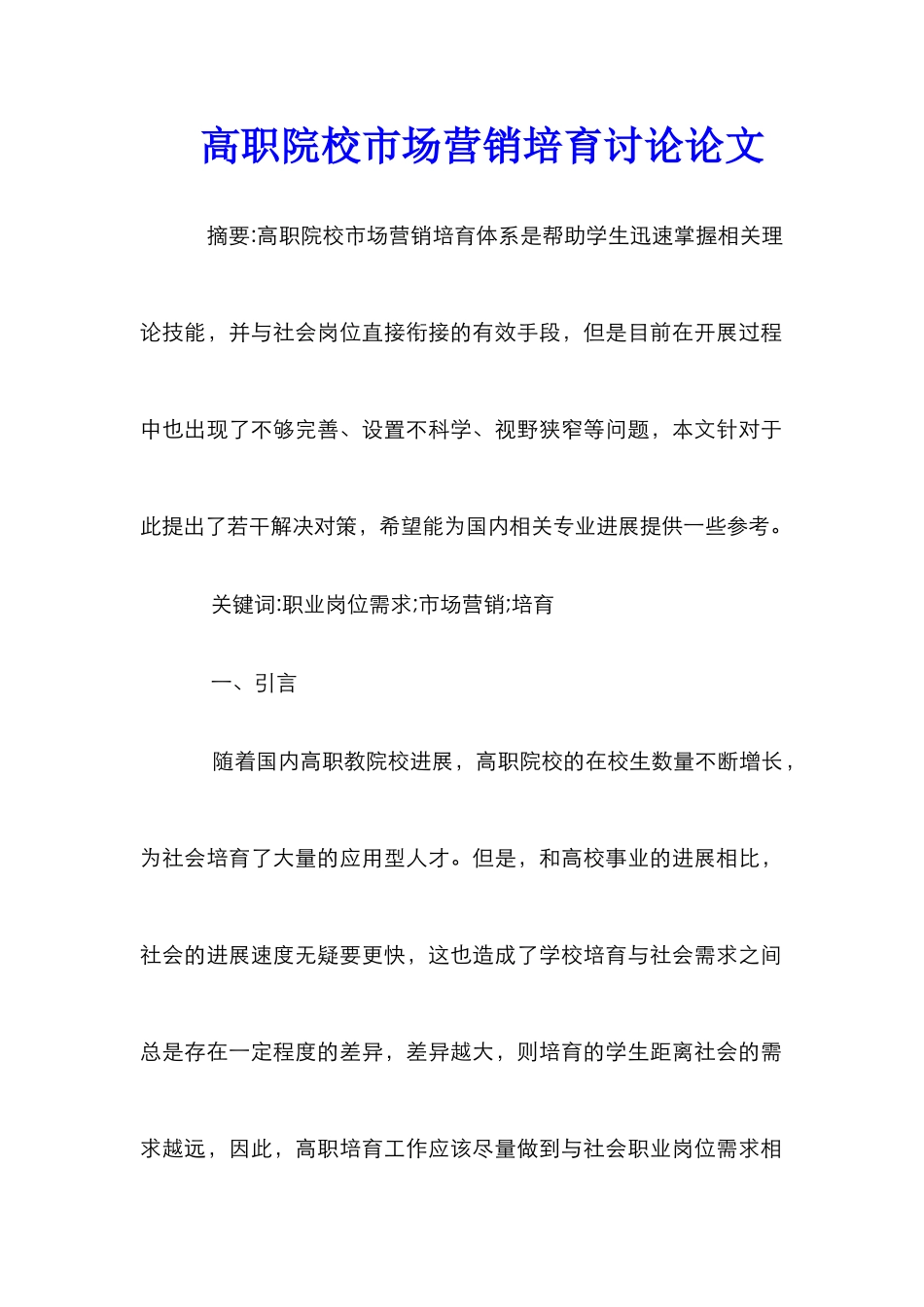 高职院校市场营销培育讨论论文

摘要:高职院校市场营销培育体系是帮助学生迅速掌握相关理论技能，并与社会岗位直接衔接的有效手段，但是目前在开展过程中也出现了不够完善、设置不科学、视野狭窄等问题，本文针对于此提出了若干解决对策，希望能为国内相关专业进展提供一些参考。

关键词:职业岗位需求;市场营销;培育

一、引言

随着国内高职教院校进展，高职院校的在校生数量不断增长，为社会培育了大量的应用型人才。但是，和高校事业的进展相比，社会的进展速度无疑要更快，这也造成了学校培育与社会需求之间总是存在一定程度的差异，差异越大，则培育的学生距离社会的需求越远，因此，高职培育工作应该尽量做到与社会职业岗位需求相